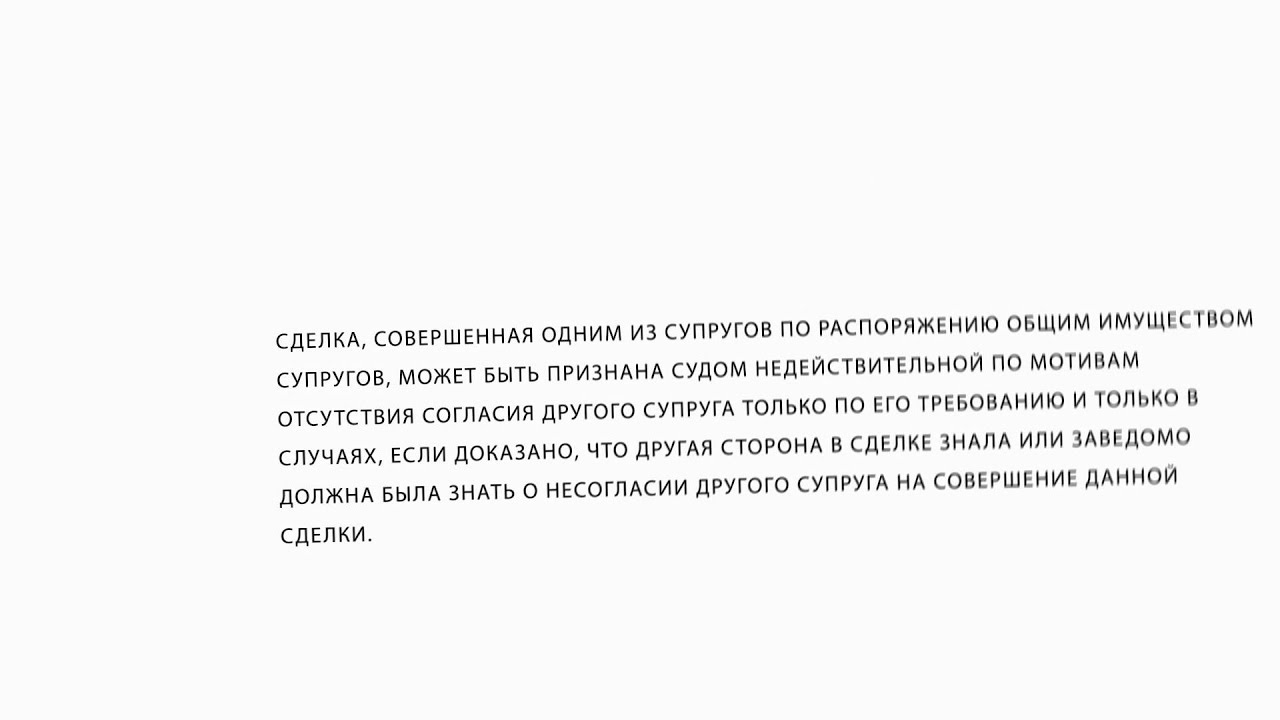 СДЕЛКА, СОВЕРШЕННАЯ ОДНИМ ИЗ СУПРУГОВ ПО РАСПОРЯЖЕНИЮ ОБЩИМ ИМУЩЕСТВОМ СУПРУГОВ, МОЖЕТ БЫТЬ ПРИЗНАНА СУДОМ НЕДЕЙСТВИТЕЛЬНОЙ ПО МОТИВАМ ОТСУТСТВИЯ СОГЛАСИЯ ДРУГОГО СУПРУГА ТОЛЬКО ПО ЕГО ТРЕБОВАНИЮ И ТОЛЬКО В СЛУЧАЯХ, ЕСЛИ ДОКАЗАНО, ЧТО ДРУГАЯ СТОРОНА В СДЕЛКЕ ЗНАЛА ИЛИ ЗАВЕДОМО ДОЛЖНА БЫЛА ЗНАТЬ О НЕСОГЛАСИИ ДРУГОГО СУПРУГА НА СОВЕРШЕНИЕ ДАННОЙ СДЕЛКИ.